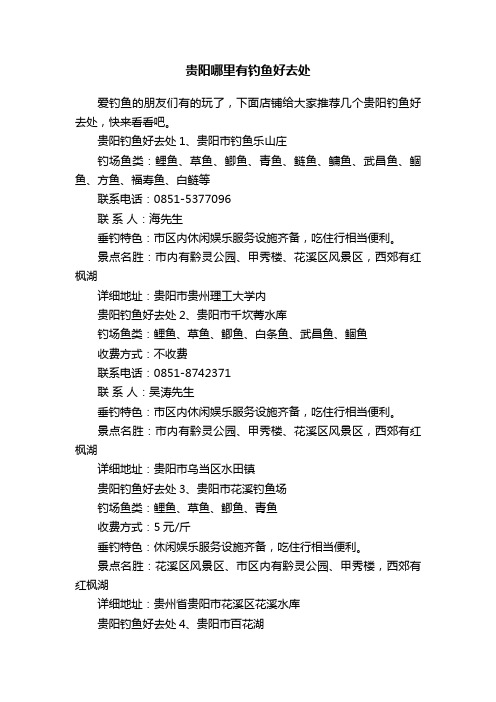 贵阳哪里有钓鱼好去处

爱钓鱼的朋友们有的玩了，下面店铺给大家推荐几个贵阳钓鱼好去处，快来看看吧。

贵阳钓鱼好去处 1、贵阳市钓鱼乐山庄

钓场鱼类：鲤鱼、草鱼、鲫鱼、青鱼、鲢鱼、鳙鱼、武昌鱼、鲴鱼、方鱼、福寿鱼、白鲢等

联系电话：0851-5377096

联 系 人：海先生

垂钓特色：市区内休闲娱乐服务设施齐备，吃住行相当便利。

景点名胜：市内有黔灵公园、甲秀楼、花溪区风景区，西郊有红枫湖

详细地址：贵阳市贵州理工大学内

贵阳钓鱼好去处 2、贵阳市千坎菁水库

钓场鱼类：鲤鱼、草鱼、鲫鱼、白条鱼、武昌鱼、鲴鱼

收费方式：不收费

联系电话：0851-8742371

联 系 人：吴涛先生

垂钓特色：市区内休闲娱乐服务设施齐备，吃住行相当便利。

景点名胜：市内有黔灵公园、甲秀楼、花溪区风景区，西郊有红枫湖

详细地址：贵阳市乌当区水田镇

贵阳钓鱼好去处 3、贵阳市花溪钓鱼场

钓场鱼类：鲤鱼、草鱼、鲫鱼、青鱼

收费方式：5 元/斤

垂钓特色：休闲娱乐服务设施齐备，吃住行相当便利。

景点名胜：花溪区风景区、市区内有黔灵公园、甲秀楼，西郊有红枫湖

详细地址：贵州省贵阳市花溪区花溪水库

贵阳钓鱼好去处 4、贵阳市百花湖